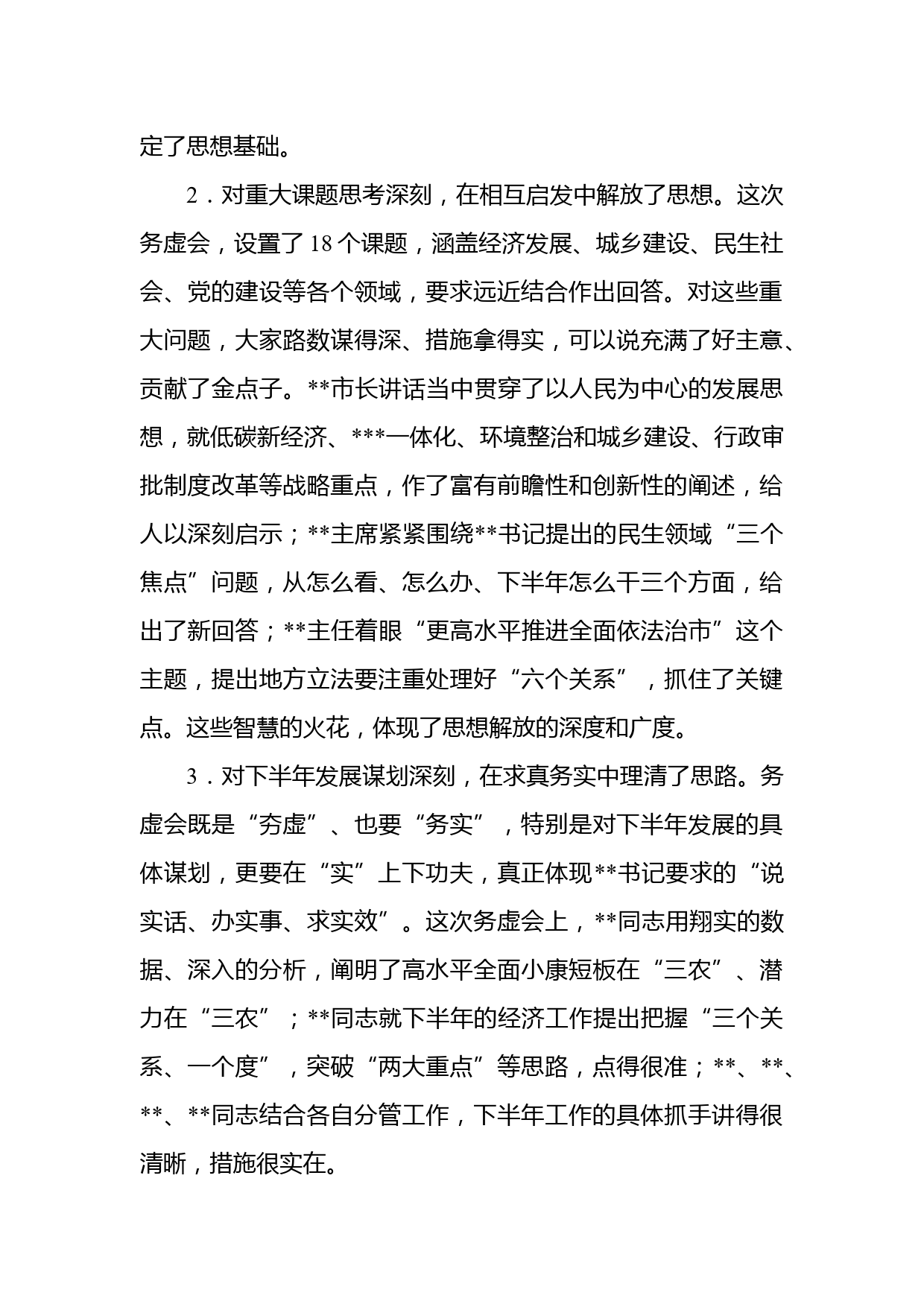 定了思想基础。

2．对重大课题思考深刻，在相互启发中解放了思想。这次务虚会，设置了18个课题，涵盖经济发展、城乡建设、民生社会、党的建设等各个领域，要求远近结合作出回答。对这些重大问题，大家路数谋得深、措施拿得实，可以说充满了好主意、贡献了金点子。**市长讲话当中贯穿了以人民为中心的发展思想，就低碳新经济、***一体化、环境整治和城乡建设、行政审批制度改革等战略重点，作了富有前瞻性和创新性的阐述，给人以深刻启示；**主席紧紧围绕**书记提出的民生领域“三个焦点”问题，从怎么看、怎么办、下半年怎么干三个方面，给出了新回答；**主任着眼“更高水平推进全面依法治市”这个主题，提出地方立法要注重处理好“六个关系”，抓住了关键点。这些智慧的火花，体现了思想解放的深度和广度。

3．对下半年发展谋划深刻，在求真务实中理清了思路。务虚会既是“夯虚”、也要“务实”，特别是对下半年发展的具体谋划，更要在“实”上下功夫，真正体现**书记要求的“说实话、办实事、求实效”。这次务虚会上，**同志用翔实的数据、深入的分析，阐明了高水平全面小康短板在“三农”、潜力在“三农”；**同志就下半年的经济工作提出把握“三个关系、一个度”，突破“两大重点”等思路，点得很准；**、**、**、**同志结合各自分管工作，下半年工作的具体抓手讲得很清晰，措施很实在。